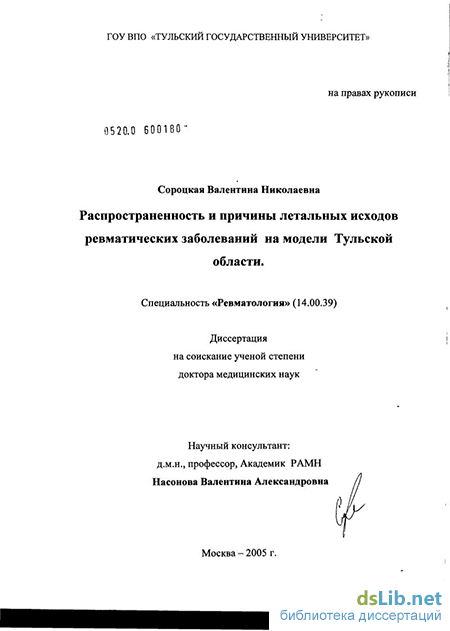 ГОУ ВПО «ТУЛЬСКИЙ ГОСУДАРСТВЕННЫЙ УНИВЕРСИТЕТ»

на правах рукописи

0520.0 600180

Сороцкая Валентина Николаевна

Распространенность и причины летальных исходов ревматических заболеваний на модели Тульской области.

Специальность «Ревматология» (14.00.39)

Диссертация
на соискание ученой степени
доктора медицинских наук

Научный консультант:
д.м.н., профессор, Академик РАМН
Насонова Валентина Александровна

Москва – 2005 г.

dsLib.net
библиотека диссертаций